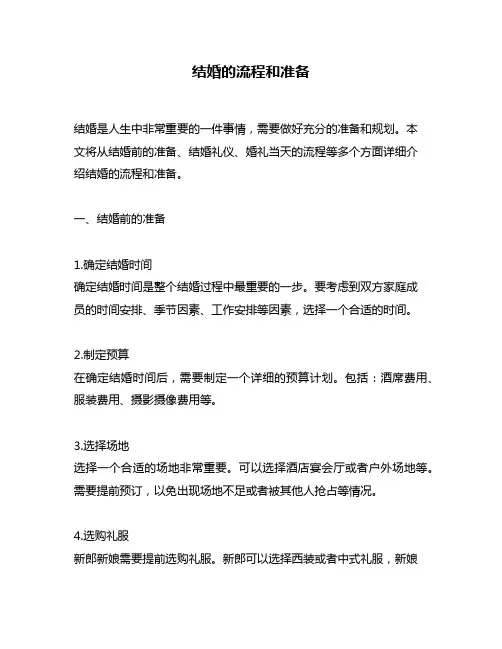 结婚的流程和准备

结婚是人生中非常重要的一件事情，需要做好充分的准备和规划。本文将从结婚前的准备、结婚礼仪、婚礼当天的流程等多个方面详细介绍结婚的流程和准备。

一、结婚前的准备

1.确定结婚时间
确定结婚时间是整个结婚过程中最重要的一步。要考虑到双方家庭成员的时间安排、季节因素、工作安排等因素，选择一个合适的时间。

2.制定预算
在确定结婚时间后，需要制定一个详细的预算计划。包括：酒席费用、服装费用、摄影摄像费用等。

3.选择场地
选择一个合适的场地非常重要。可以选择酒店宴会厅或者户外场地等。需要提前预订，以免出现场地不足或者被其他人抢占等情况。

4.选购礼服
新郎新娘需要提前选购礼服。新郎可以选择西装或者中式礼服，新娘